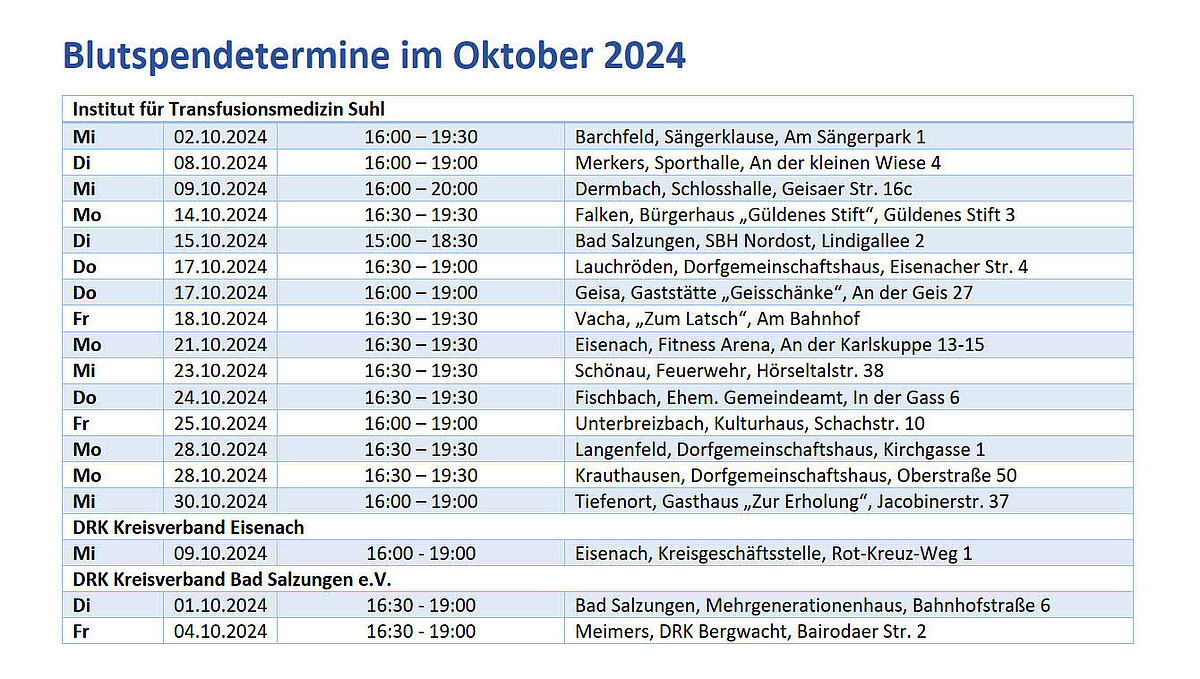 Blutspendetermine im Oktober 2024

| Institut für Transfusionsmedizin Suhl | | | |
|---|---|---|---|
| Mi | 02.10.2024 | 16:00 – 19:30 | Barchfeld, Sängerklause, Am Sängerpark 1 |
| Di | 08.10.2024 | 16:00 – 19:00 | Merkers, Sporthalle, An der kleinen Wiese 4 |
| Mi | 09.10.2024 | 16:00 – 20:00 | Dermbach, Schlosshalle, Geisaer Str. 16c |
| Mo | 14.10.2024 | 16:30 – 19:30 | Falken, Bürgerhaus „Güldenes Stift“, Güldenes Stift 3 |
| Di | 15.10.2024 | 15:00 – 18:30 | Bad Salzungen, SBH Nordost, Lindigallee 2 |
| Do | 17.10.2024 | 16:30 – 19:00 | Lauchröden, Dorfgemeinschaftshaus, Eisenacher Str. 4 |
| Do | 17.10.2024 | 16:00 – 19:00 | Geisa, Gaststätte „Geisschänke“, An der Geis 27 |
| Fr | 18.10.2024 | 16:30 – 19:30 | Vacha, „Zum Latsch“, Am Bahnhof |
| Mo | 21.10.2024 | 16:30 – 19:30 | Eisenach, Fitness Arena, An der Karlskuppe 13-15 |
| Mi | 23.10.2024 | 16:30 – 19:30 | Schönau, Feuerwehr, Hörseltalstr. 38 |
| Do | 24.10.2024 | 16:30 – 19:30 | Fischbach, Ehem. Gemeindeamt, In der Gass 6 |
| Fr | 25.10.2024 | 16:00 – 19:00 | Unterbreizbach, Kulturhaus, Schachstr. 10 |
| Mo | 28.10.2024 | 16:30 – 19:30 | Langenfeld, Dorfgemeinschaftshaus, Kirchgasse 1 |
| Mo | 28.10.2024 | 16:30 – 19:30 | Krauthausen, Dorfgemeinschaftshaus, Oberstraße 50 |
| Mi | 30.10.2024 | 16:00 – 19:00 | Tiefenort, Gasthaus „Zur Erholung“, Jacobinerstr. 37 |
| DRK Kreisverband Eisenach | | | |
| Mi | 09.10.2024 | 16:00 - 19:00 | Eisenach, Kreisgeschäftsstelle, Rot-Kreuz-Weg 1 |
| DRK Kreisverband Bad Salzungen e.V. | | | |
| Di | 01.10.2024 | 16:30 - 19:00 | Bad Salzungen, Mehrgenerationenhaus, Bahnhofstraße 6 |
| Fr | 04.10.2024 | 16:30 - 19:00 | Meimers, DRK Bergwacht, Bairodaer Str. 2 |